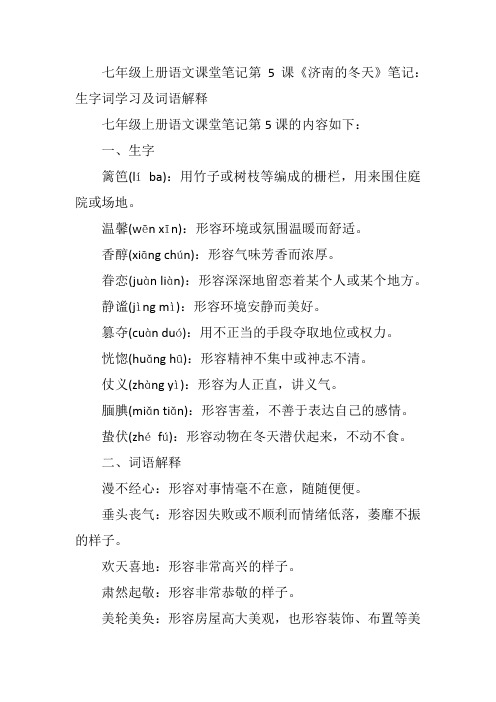 七年级上册语文课堂笔记第 5 课《济南的冬天》笔记：生字词学习及词语解释

七年级上册语文课堂笔记第 5 课的内容如下：

一、生字

篱笆(lí ba)：用竹子或树枝等编成的栅栏，用来围住庭院或场地。

温馨(wēn xīn)：形容环境或氛围温暖而舒适。

香醇(xiāng chún)：形容气味芳香而浓厚。

眷恋(juàn liàn)：形容深深地留恋着某个人或某个地方。

静谧(jìng mì)：形容环境安静而美好。

篡夺(cuàn duó)：用不正当的手段夺取地位或权力。

恍惚(huǎng hū)：形容精神不集中或神志不清。

仗义(zhàng yì)：形容为人正直，讲义气。

腼腆(miǎn tiǎn)：形容害羞，不善于表达自己的感情。

蛰伏(zhé fú)：形容动物在冬天潜伏起来，不动不食。

二、词语解释

漫不经心：形容对事情毫不在意，随随便便。

垂头丧气：形容因失败或不顺利而情绪低落，萎靡不振的样子。

欢天喜地：形容非常高兴的样子。

肃然起敬：形容非常恭敬的样子。

美轮美奂：形容房屋高大美观，也形容装饰、布置等美